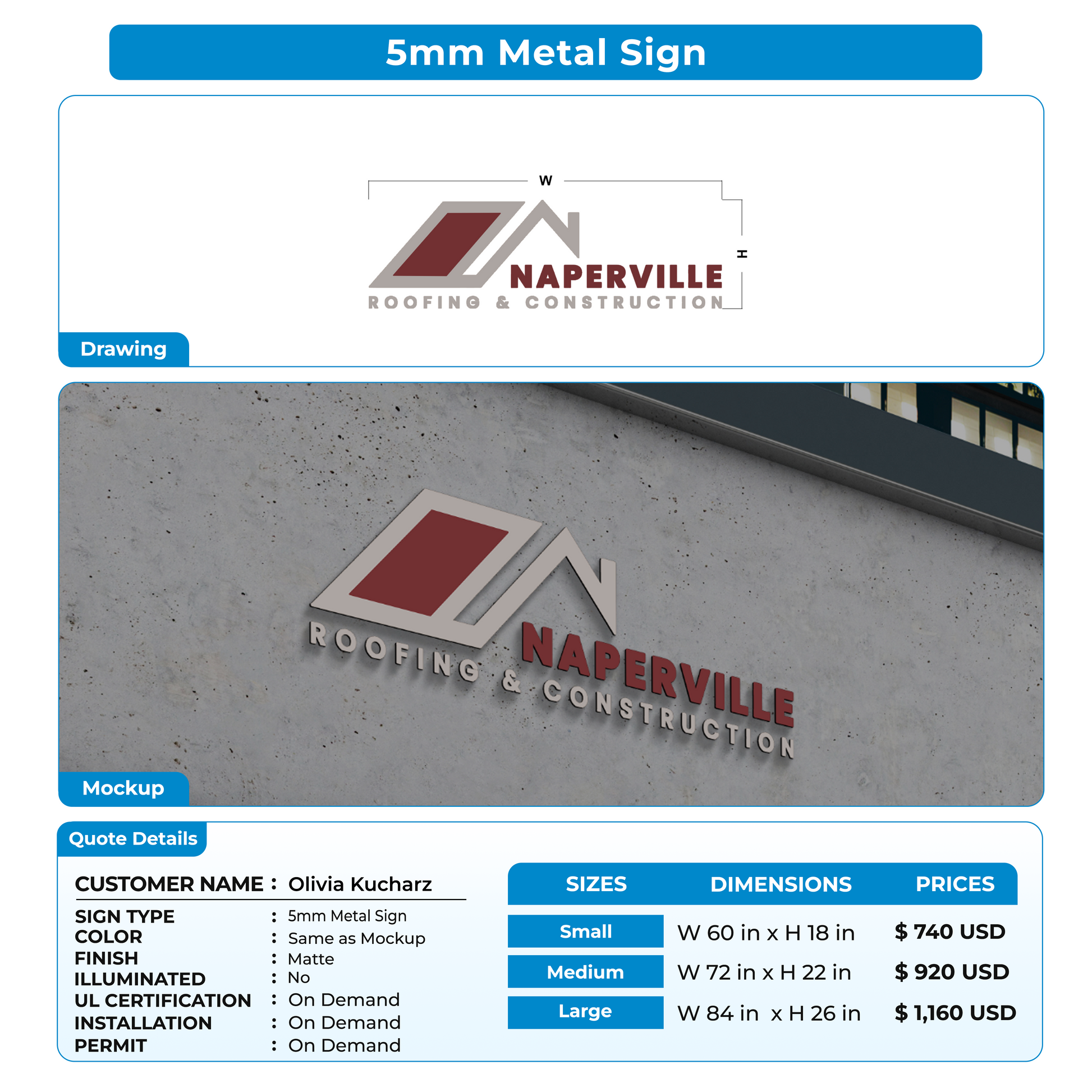 5mm Metal Sign

W

H

NAPERVILLE
ROOFING & CONSTRUCTION

Drawing

NAPERVILLE
ROOFING & CONSTRUCTION

Mockup

Quote Details

CUSTOMER NAME : Olivia Kucharz

SIGN TYPE : 5mm Metal Sign
COLOR : Same as Mockup
FINISH : Matte
ILLUMINATED : No
UL CERTIFICATION : On Demand
INSTALLATION : On Demand
PERMIT : On Demand

| SIZES | DIMENSIONS | PRICES |
|---|---|---|
| Small | W 60 in x H 18 in | $ 740 USD |
| Medium | W 72 in x H 22 in | $ 920 USD |
| Large | W 84 in x H 26 in | $ 1,160 USD |